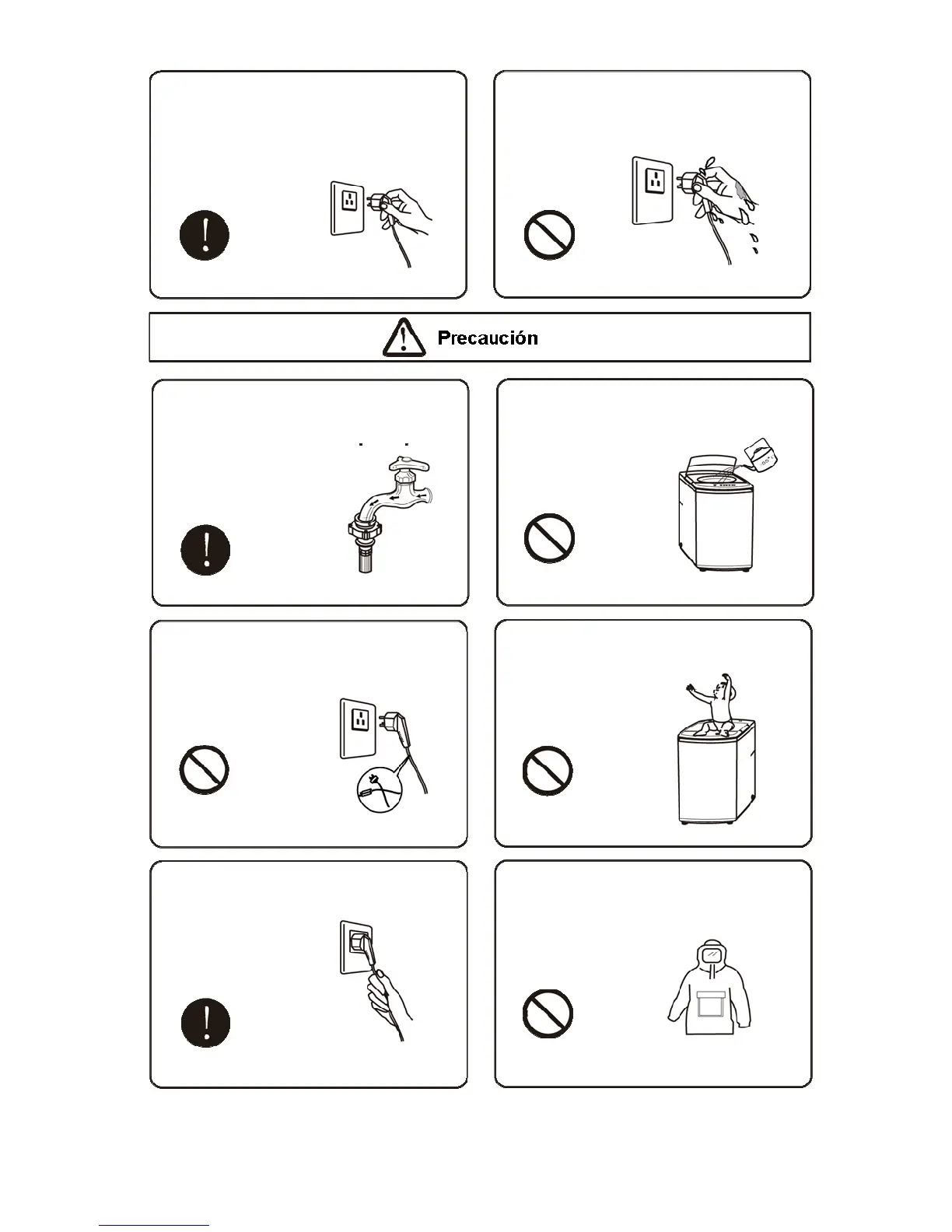 Precaución